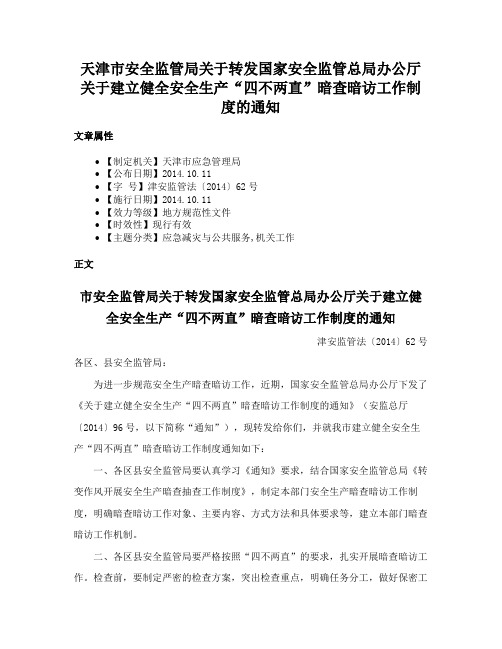 天津市安全监管局关于转发国家安全监管总局办公厅关于建立健全安全生产“四不两直”暗查暗访工作制度的通知

文章属性

• 【制定机关】天津市应急管理局
• 【公布日期】2014.10.11
• 【字　号】津安监管法〔2014〕62号
• 【施行日期】2014.10.11
• 【效力等级】地方规范性文件
• 【时效性】现行有效
• 【主题分类】应急减灾与公共服务,机关工作

正文

市安全监管局关于转发国家安全监管总局办公厅关于建立健全安全生产“四不两直”暗查暗访工作制度的通知

津安监管法〔2014〕62号

各区、县安全监管局：

为进一步规范安全生产暗查暗访工作，近期，国家安全监管总局办公厅下发了《关于建立健全安全生产“四不两直”暗查暗访工作制度的通知》（安监总厅〔2014〕96号，以下简称“通知”），现转发给你们，并就我市建立健全安全生产“四不两直”暗查暗访工作制度通知如下：

一、各区县安全监管局要认真学习《通知》要求，结合国家安全监管总局《转变作风开展安全生产暗查抽查工作制度》，制定本部门安全生产暗查暗访工作制度，明确暗查暗访工作对象、主要内容、方式方法和具体要求等，建立本部门暗查暗访工作机制。

二、各区县安全监管局要严格按照“四不两直”的要求，扎实开展暗查暗访工作。检查前，要制定严密的检查方案，突出检查重点，明确任务分工，做好保密工